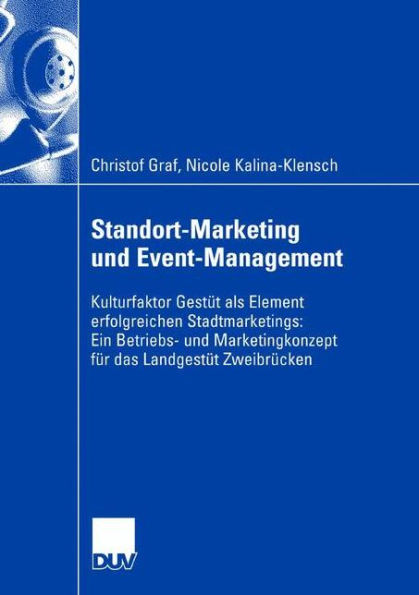 Christof Graf, Nicole Kalina-Klensch

Standort-Marketing und Event-Management

Kulturfaktor Gestüt als Element erfolgreichen Stadtmarketings: Ein Betriebs- und Marketingkonzept für das Landgestüt Zweibrücken

DUV